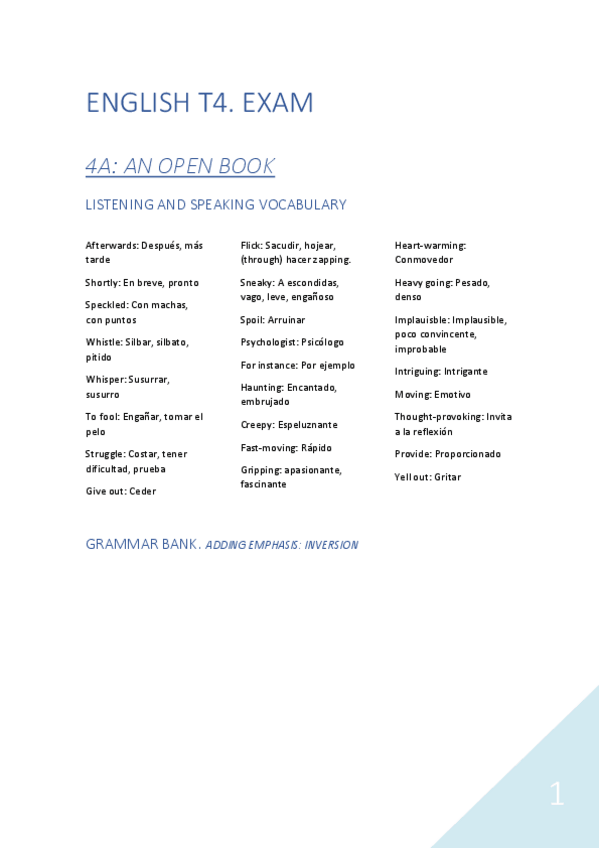 ENGLISH T4. EXAM

4A: AN OPEN BOOK

LISTENING AND SPEAKING VOCABULARY

Afterwards: Después, más tarde

Shortly: En breve, pronto

Speckled: Con machas, con puntos

Whistle: Silbar, silbato, pitido

Whisper: Susurrar, susurro

To fool: Engañar, tomar el pelo

Struggle: Costar, tener dificultad, prueba

Give out: Ceder

Flick: Sacudir, hojear, (through) hacer zapping.

Sneaky: A escondidas, vago, leve, engañoso

Spoil: Arruinar

Psychologist: Psicólogo

For instance: Por ejemplo

Haunting: Encantado, embrujado

Creepy: Espeluznante

Fast-moving: Rápido

Gripping: apasionante, fascinante

Heart-warming: Conmovedor

Heavy going: Pesado, denso

Implauisble: Implausible, poco convincente, improbable

Intriguing: Intrigante

Moving: Emotivo

Thought-provoking: Invita a la reflexión

Provide: Proporcionado

Yell out: Gritar

GRAMMAR BANK. ADDING EMPHASIS: INVERSION

1